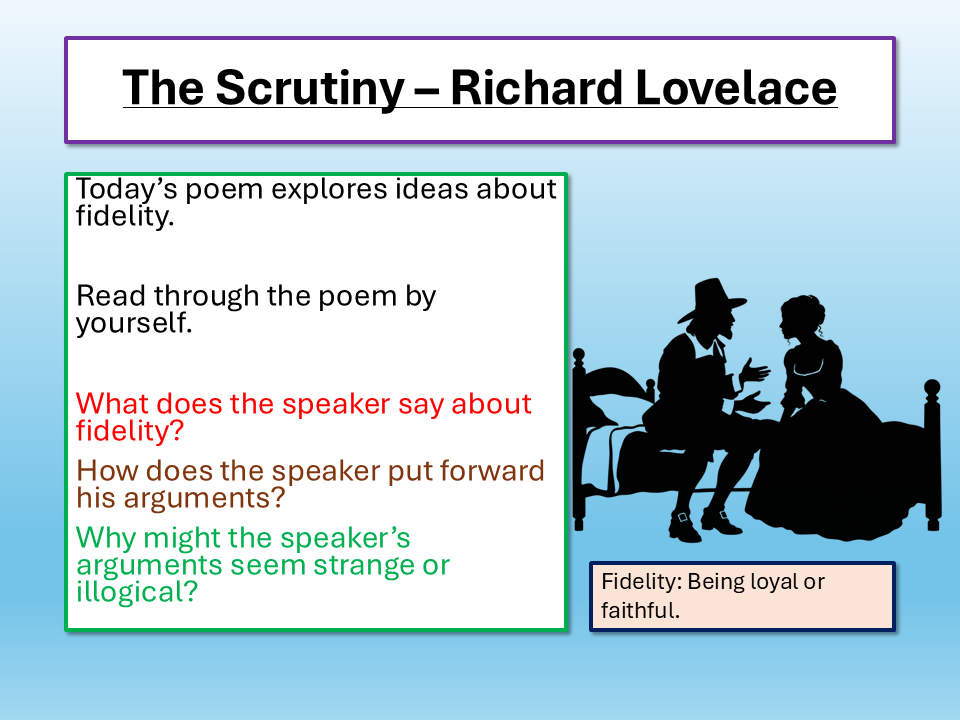 The Scrutiny – Richard Lovelace

Today's poem explores ideas about fidelity.

Read through the poem by yourself.

What does the speaker say about fidelity?

How does the speaker put forward his arguments?

Why might the speaker's arguments seem strange or illogical?

Fidelity: Being loyal or faithful.